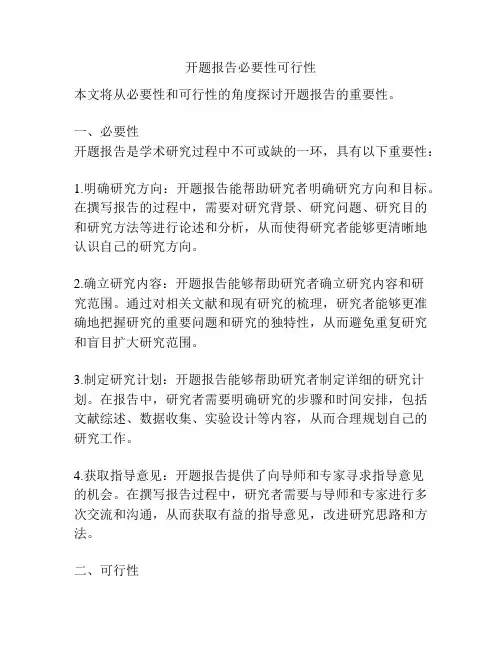 开题报告必要性可行性

本文将从必要性和可行性的角度探讨开题报告的重要性。

一、必要性
开题报告是学术研究过程中不可或缺的一环，具有以下重要性：

1.明确研究方向：开题报告能帮助研究者明确研究方向和目标。在撰写报告的过程中，需要对研究背景、研究问题、研究目的和研究方法等进行论述和分析，从而使得研究者能够更清晰地认识自己的研究方向。

2.确立研究内容：开题报告能够帮助研究者确立研究内容和研究范围。通过对相关文献和现有研究的梳理，研究者能够更准确地把握研究的重要问题和研究的独特性，从而避免重复研究和盲目扩大研究范围。

3.制定研究计划：开题报告能够帮助研究者制定详细的研究计划。在报告中，研究者需要明确研究的步骤和时间安排，包括文献综述、数据收集、实验设计等内容，从而合理规划自己的研究工作。

4.获取指导意见：开题报告提供了向导师和专家寻求指导意见的机会。在撰写报告过程中，研究者需要与导师和专家进行多次交流和沟通，从而获取有益的指导意见，改进研究思路和方法。

二、可行性